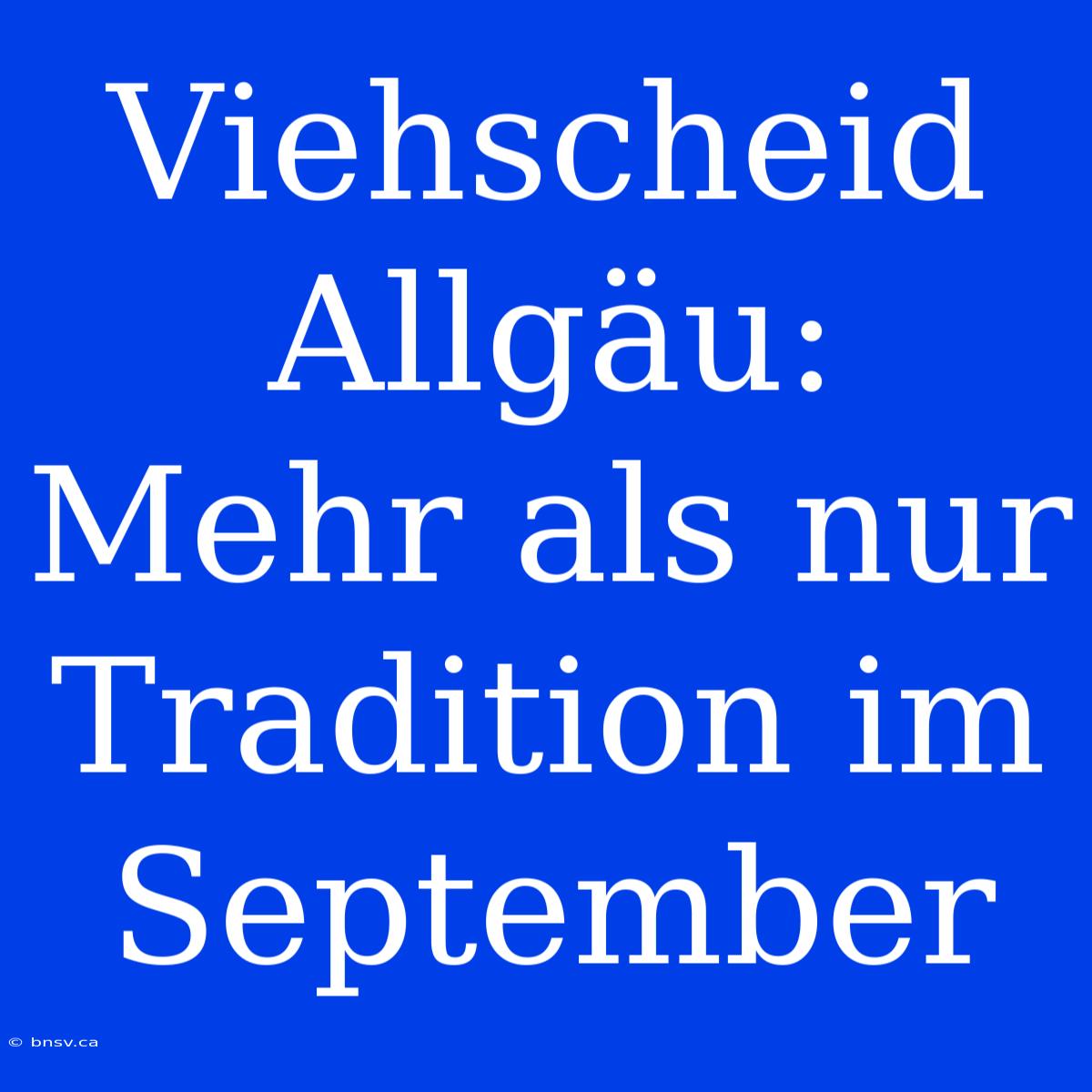 Viehscheid Allgäu: Mehr als nur Tradition im September

© bnsv.ca